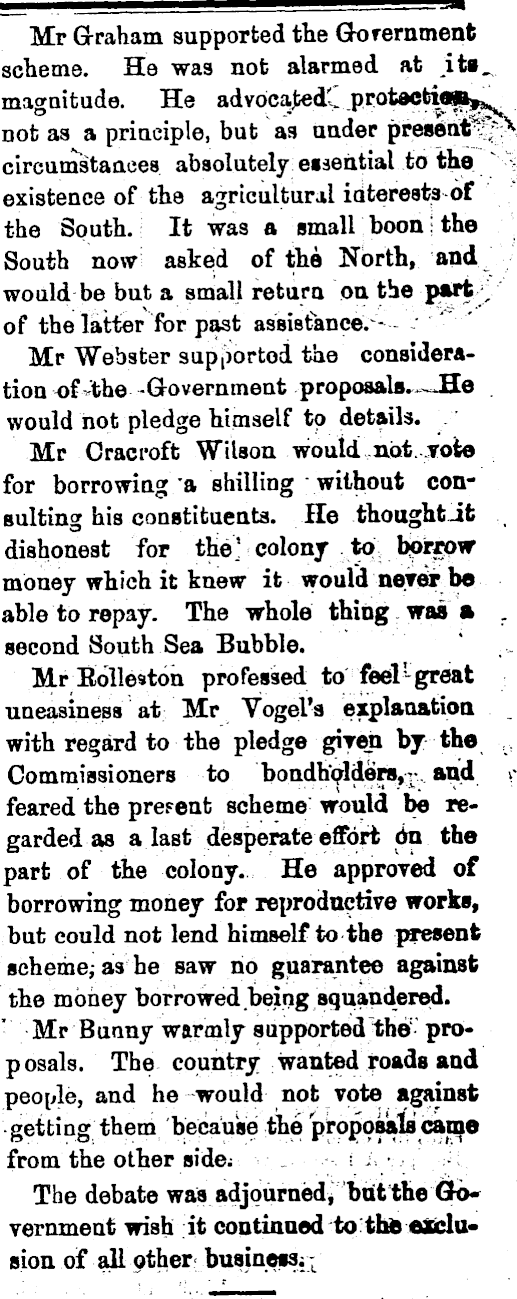 Mr Graham supported the Government scheme. He was not alarmed at its magnitude. He advocated protection, not as a principle, but as under present circumstances absolutely essential to the existence of the agricultural interests of the South. It was a small boon the South now asked of the North, and would be but a small return on the part of the latter for past assistance.

Mr Webster supported the consideration of the Government proposals. He would not pledge himself to details.

Mr Cracroft Wilson would not vote for borrowing a shilling without consulting his constituents. He thought it dishonest for the colony to borrow money which it knew it would never be able to repay. The whole thing was a second South Sea Bubble.

Mr Rolleston professed to feel great uneasiness at Mr Vogel's explanation with regard to the pledge given by the Commissioners to bondholders, and feared the present scheme would be regarded as a last desperate effort on the part of the colony. He approved of borrowing money for reproductive works, but could not lend himself to the present scheme, as he saw no guarantee against the money borrowed being squandered.

Mr Bunny warmly supported the proposals. The country wanted roads and people, and he would not vote against getting them because the proposals came from the other side.

The debate was adjourned, but the Government wish it continued to the exclusion of all other business.